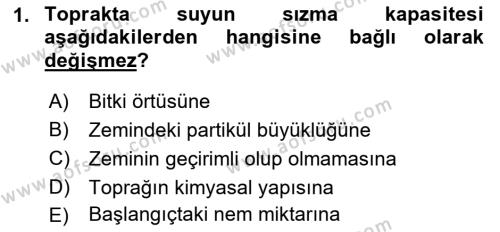 1. Toprakta suyun sızma kapasitesi aşağıdakilerden hangisine bağlı olarak değişmez?

A) Bitki örtüsüne
B) Zemindeki partikül büyüklüğüne
C) Zeminin geçirimli olup olmamasına
D) Toprağın kimyasal yapısına
E) Başlangıçtaki nem miktarına

www.aofsoru.com